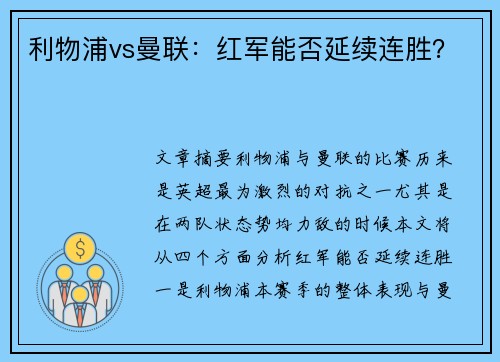 利物浦vs曼联：红军能否延续连胜？

文章摘要利物浦与曼联的比赛历来是英超最为激烈的对抗之一尤其是在两队状态势均力敌的时候本文将从四个方面分析红军能否延续连胜一是利物浦本赛季的整体表现与曼

$